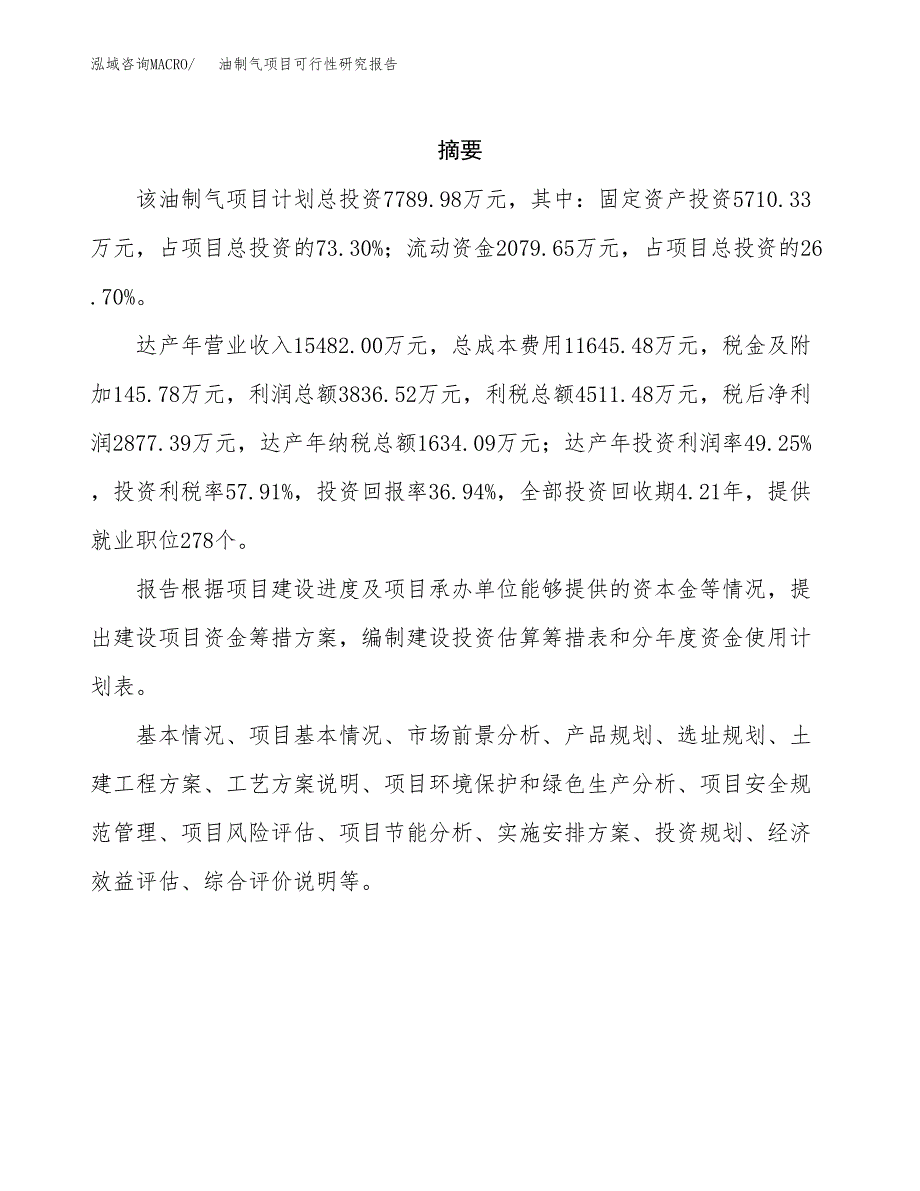 泓域咨询MACRO/　油制气项目可行性研究报告

摘要

该油制气项目计划总投资7789.98万元，其中：固定资产投资5710.33万元，占项目总投资的73.30%；流动资金2079.65万元，占项目总投资的26.70%。

达产年营业收入15482.00万元，总成本费用11645.48万元，税金及附加145.78万元，利润总额3836.52万元，利税总额4511.48万元，税后净利润2877.39万元，达产年纳税总额1634.09万元；达产年投资利润率49.25%，投资利税率57.91%，投资回报率36.94%，全部投资回收期4.21年，提供就业职位278个。

报告根据项目建设进度及项目承办单位能够提供的资本金等情况，提出建设项目资金筹措方案，编制建设投资估算筹措表和分年度资金使用计划表。

基本情况、项目基本情况、市场前景分析、产品规划、选址规划、土建工程方案、工艺方案说明、项目环境保护和绿色生产分析、项目安全规范管理、项目风险评估、项目节能分析、实施安排方案、投资规划、经济效益评估、综合评价说明等。